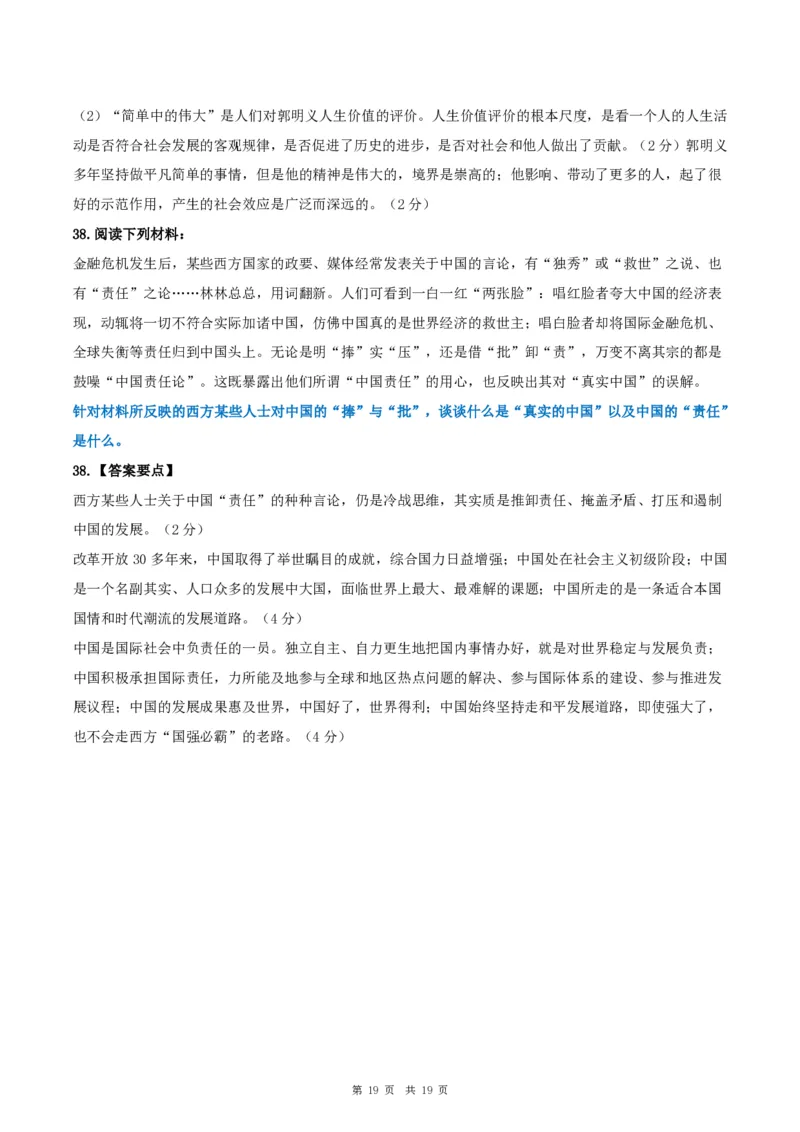 （2）“简单中的伟大”是人们对郭明义人生价值的评价。人生价值评价的根本尺度，是看一个人的人生活动是否符合社会发展的客观规律，是否促进了历史的进步，是否对社会和他人做出了贡献。（2分）郭明义多年坚持做平凡简单的事情，但是他的精神是伟大的，境界是崇高的；他影响、带动了更多的人，起了很好的示范作用，产生的社会效应是广泛而深远的。（2分）

38.阅读下列材料：

金融危机发生后，某些西方国家的政要、媒体经常发表关于中国的言论，有“独秀”或“救世”之说、也有“责任”之论……林林总总，用词翻新。人们可看到一白一红“两张脸”：唱红脸者夸大中国的经济表现，动辄将一切不符合实际加诸中国，仿佛中国真的是世界经济的救世主；唱白脸者却将国际金融危机、全球失衡等责任归到中国头上。无论是明“捧”实“压”，还是借“批”卸“责”，万变不离其宗的都是鼓噪“中国责任论”。这既暴露出他们所谓“中国责任”的用心，也反映出其对“真实中国”的误解。

针对材料所反映的西方某些人士对中国的“捧”与“批”，谈谈什么是“真实的中国”以及中国的“责任”是什么。

38.【答案要点】

西方某些人士关于中国“责任”的种种言论，仍是冷战思维，其实质是推卸责任、掩盖矛盾、打压和遏制中国的发展。（2分）

改革开放30多年来，中国取得了举世瞩目的成就，综合国力日益增强；中国处在社会主义初级阶段；中国是一个名副其实、人口众多的发展中大国，面临世界上最大、最难解的课题；中国所走的是一条适合本国国情和时代潮流的发展道路。（4分）

中国是国际社会中负责任的一员。独立自主、自力更生地把国内事情办好，就是对世界稳定与发展负责；中国积极承担国际责任，力所能及地参与全球和地区热点问题的解决、参与国际体系的建设、参与推进发展议程；中国的发展成果惠及世界，中国好了，世界得利；中国始终坚持走和平发展道路，即使强大了，也不会走西方“国强必霸”的老路。（4分）

第 19 页 共 19 页